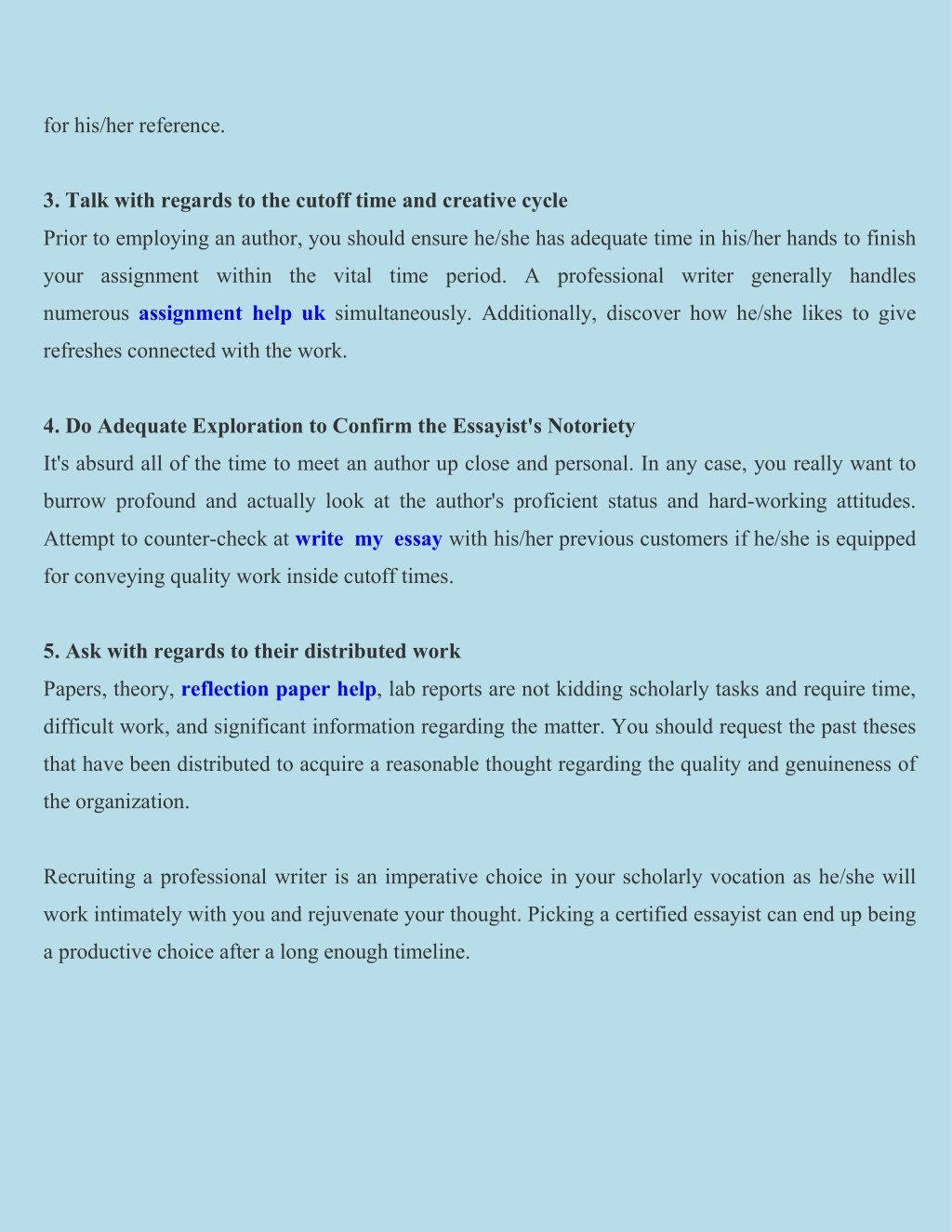 for his/her reference.

3. Talk with regards to the cutoff time and creative cycle
Prior to employing an author, you should ensure he/she has adequate time in his/her hands to finish your assignment within the vital time period. A professional writer generally handles numerous assignment help uk simultaneously. Additionally, discover how he/she likes to give refreshes connected with the work.

4. Do Adequate Exploration to Confirm the Essayist's Notoriety
It's absurd all of the time to meet an author up close and personal. In any case, you really want to burrow profound and actually look at the author's proficient status and hard-working attitudes. Attempt to counter-check at write my essay with his/her previous customers if he/she is equipped for conveying quality work inside cutoff times.

5. Ask with regards to their distributed work
Papers, theory, reflection paper help, lab reports are not kidding scholarly tasks and require time, difficult work, and significant information regarding the matter. You should request the past theses that have been distributed to acquire a reasonable thought regarding the quality and genuineness of the organization.

Recruiting a professional writer is an imperative choice in your scholarly vocation as he/she will work intimately with you and rejuvenate your thought. Picking a certified essayist can end up being a productive choice after a long enough timeline.